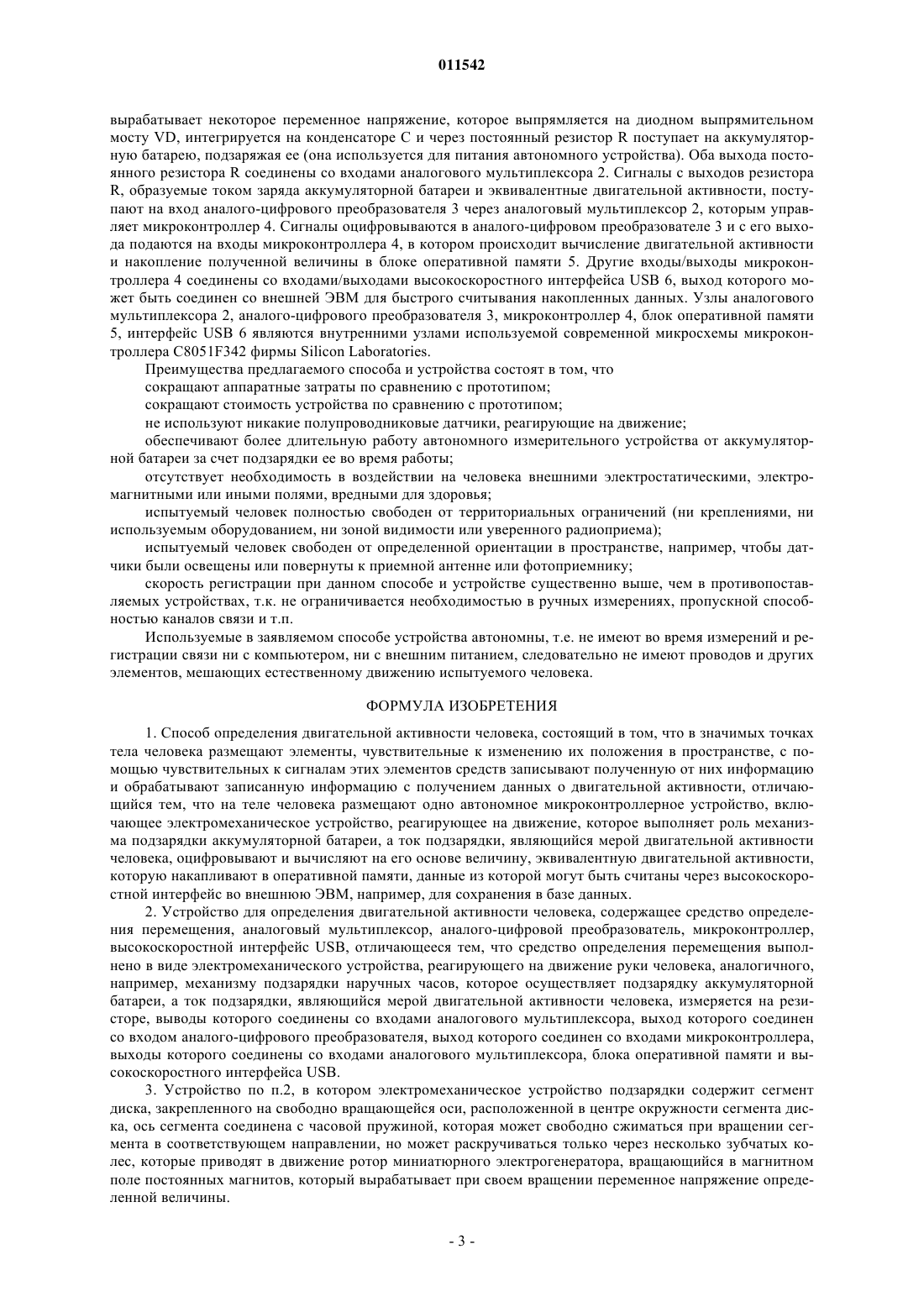 011542

вырабатывает некоторое переменное напряжение, которое выпрямляется на диодном выпрямительном мосту VD, интегрируется на конденсаторе C и через постоянный резистор R поступает на аккумуляторную батарею, подзаряжая ее (она используется для питания автономного устройства). Оба выхода постоянного резистора R соединены со входами аналогового мультиплексора 2. Сигналы с выходов резистора R, образуемые током заряда аккумуляторной батареи и эквивалентные двигательной активности, поступают на вход аналого-цифрового преобразователя 3 через аналоговый мультиплексор 2, которым управляет микроконтроллер 4. Сигналы оцифровываются в аналого-цифровом преобразователе 3 и с его выхода подаются на входы микроконтроллера 4, в котором происходит вычисление двигательной активности и накопление полученной величины в блоке оперативной памяти 5. Другие входы/выходы микроконтроллера 4 соединены со входами/выходами высокоскоростного интерфейса USB 6, выход которого может быть соединен со внешней ЭВМ для быстрого считывания накопленных данных. Узлы аналогового мультиплексора 2, аналого-цифрового преобразователя 3, микроконтроллер 4, блок оперативной памяти 5, интерфейс USB 6 являются внутренними узлами используемой современной микросхемы микроконтроллера C8051F342 фирмы Silicon Laboratories.

Преимущества предлагаемого способа и устройства состоят в том, что

сокращают аппаратные затраты по сравнению с прототипом;

сокращают стоимость устройства по сравнению с прототипом;

не используют никакие полупроводниковые датчики, реагирующие на движение;

обеспечивают более длительную работу автономного измерительного устройства от аккумуляторной батареи за счет подзарядки ее во время работы;

отсутствует необходимость в воздействии на человека внешними электростатическими, электромагнитными или иными полями, вредными для здоровья;

испытуемый человек полностью свободен от территориальных ограничений (ни креплениями, ни используемым оборудованием, ни зоной видимости или уверенного радиоприема);

испытуемый человек свободен от определенной ориентации в пространстве, например, чтобы датчики были освещены или повернуты к приемной антенне или фотоприемнику;

скорость регистрации при данном способе и устройстве существенно выше, чем в противопоставляемых устройствах, т.к. не ограничивается необходимостью в ручных измерениях, пропускной способностью каналов связи и т.п.

Используемые в заявляемом способе устройства автономны, т.е. не имеют во время измерений и регистрации связи ни с компьютером, ни с внешним питанием, следовательно не имеют проводов и других элементов, мешающих естественному движению испытуемого человека.

ФОРМУЛА ИЗОБРЕТЕНИЯ

1. Способ определения двигательной активности человека, состоящий в том, что в значимых точках тела человека размещают элементы, чувствительные к изменению их положения в пространстве, с помощью чувствительных к сигналам этих элементов средств записывают полученную от них информацию и обрабатывают записанную информацию с получением данных о двигательной активности, отличающийся тем, что на теле человека размещают одно автономное микроконтроллерное устройство, включающее электромеханическое устройство, реагирующее на движение, которое выполняет роль механизма подзарядки аккумуляторной батареи, а ток подзарядки, являющийся мерой двигательной активности человека, оцифровывают и вычисляют на его основе величину, эквивалентную двигательной активности, которую накапливают в оперативной памяти, данные из которой могут быть считаны через высокоскоростной интерфейс во внешнюю ЭВМ, например, для сохранения в базе данных.

2. Устройство для определения двигательной активности человека, содержащее средство определения перемещения, аналоговый мультиплексор, аналого-цифровой преобразователь, микроконтроллер, высокоскоростной интерфейс USB, отличающееся тем, что средство определения перемещения выполнено в виде электромеханического устройства, реагирующего на движение руки человека, аналогичного, например, механизму подзарядки наручных часов, которое осуществляет подзарядку аккумуляторной батареи, а ток подзарядки, являющийся мерой двигательной активности человека, измеряется на резисторе, выводы которого соединены со входами аналогового мультиплексора, выход которого соединен со входом аналого-цифрового преобразователя, выход которого соединен со входами микроконтроллера, выходы которого соединены со входами аналогового мультиплексора, блока оперативной памяти и высокоскоростного интерфейса USB.

3. Устройство по п.2, в котором электромеханическое устройство подзарядки содержит сегмент диска, закрепленного на свободно вращающейся оси, расположенной в центре окружности сегмента диска, ось сегмента соединена с часовой пружиной, которая может свободно сжиматься при вращении сегмента в соответствующем направлении, но может раскручиваться только через несколько зубчатых колес, которые приводят в движение ротор миниатюрного электрогенератора, вращающийся в магнитном поле постоянных магнитов, который вырабатывает при своем вращении переменное напряжение определенной величины.

- 3 -